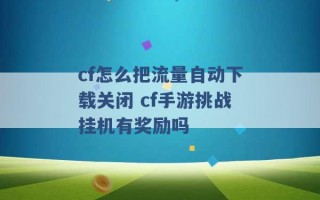 cf怎么把流量自动下载关闭 cf手游挑战挂机有奖励吗